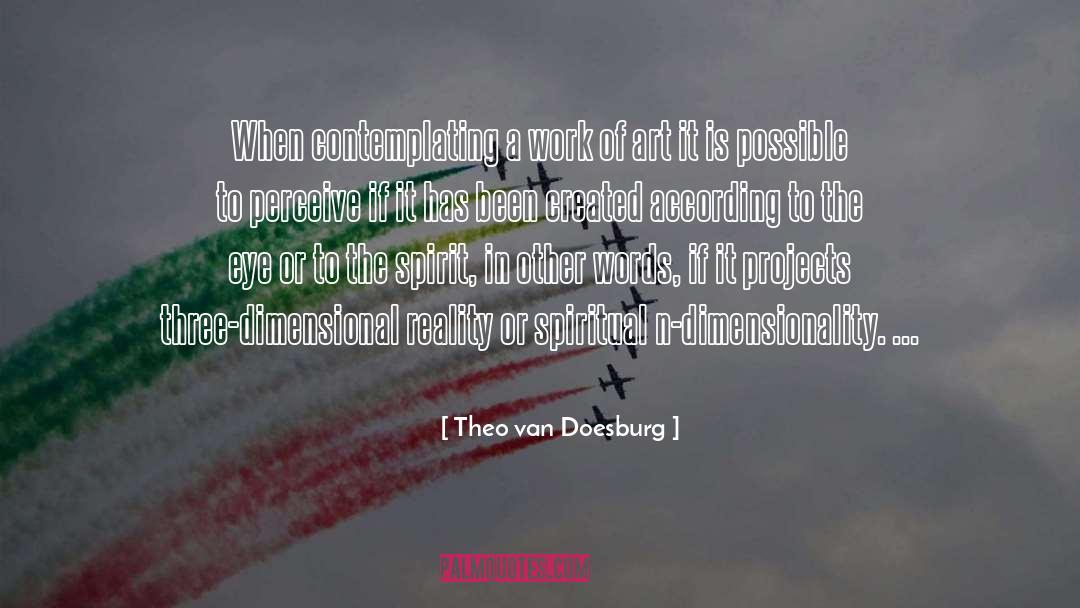 When contemplating a work of art it is possible to perceive if it has been created according to the eye or to the spirit, in other words, if it projects three-dimensional reality or spiritual n-dimensionality. ...

[ Theo van Doesburg ]

PALMQUOTES.COM